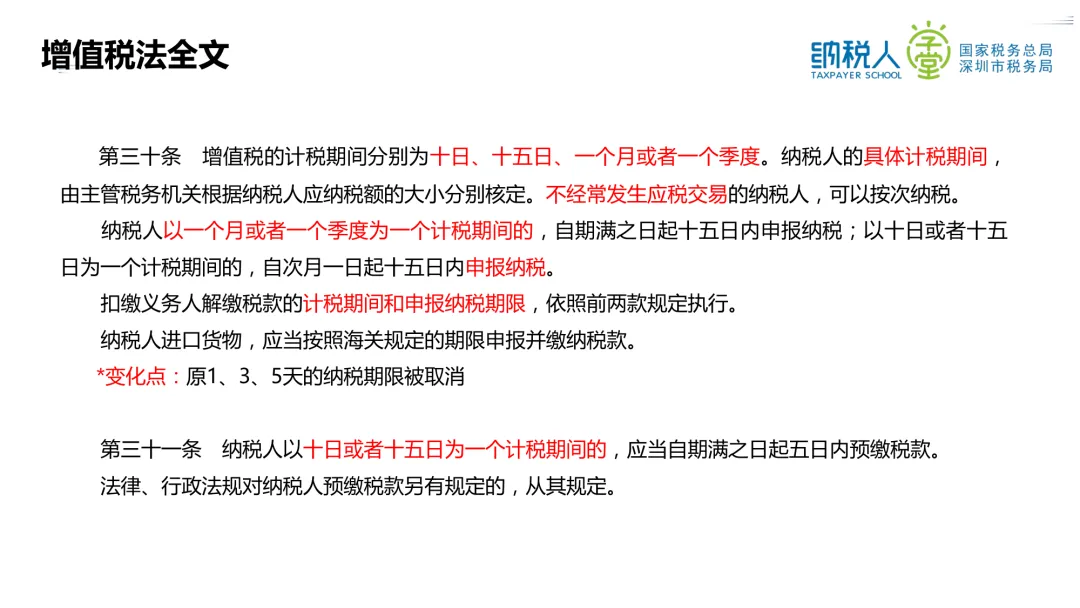 增值税法全文

纳税人学堂
TAXPAYER SCHOOL
国家税务总局
深圳市税务局

第三十条 增值税的计税期间分别为十日、十五日、一个月或者一个季度。纳税人的具体计税期间，由主管税务机关根据纳税人应纳税额的大小分别核定。不经常发生应税交易的纳税人，可以按次纳税。

纳税人以一个月或者一个季度为一个计税期间的，自期满之日起十五日内申报纳税；以十日或者十五日为一个计税期间的，自次月一日起十五日内申报纳税。

扣缴义务人解缴税款的计税期间和申报纳税期限，依照前两款规定执行。

纳税人进口货物，应当按照海关规定的期限申报并缴纳税款。

*变化点：原1、3、5天的纳税期限被取消

第三十一条 纳税人以十日或者十五日为一个计税期间的，应当自期满之日起五日内预缴税款。

法律、行政法规对纳税人预缴税款另有规定的，从其规定。